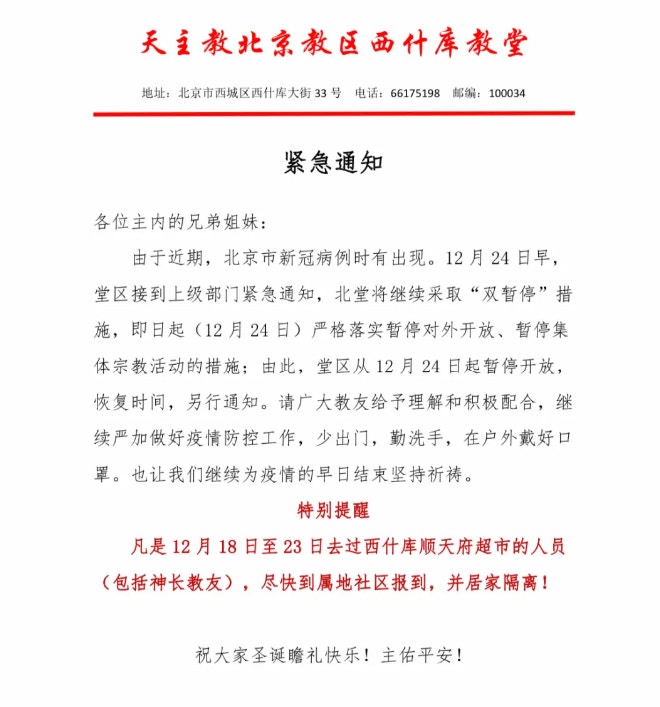 天主教北京教区西什库教堂

地址：北京市西城区西什库大街 33 号 电话：66175198 邮编：100034

紧急通知

各位主内的兄弟姐妹：

由于近期，北京市新冠病例时有出现。12 月 24 日早，堂区接到上级部门紧急通知，北堂将继续采取“双暂停”措施，即日起（12 月 24 日）严格落实暂停对外开放、暂停集体宗教活动的措施；由此，堂区从 12 月 24 日起暂停开放，恢复时间，另行通知。请广大教友给予理解和积极配合，继续严加做好疫情防控工作，少出门，勤洗手，在户外戴好口罩。也让我们继续为疫情的早日结束坚持祈祷。

特别提醒

凡是 12 月 18 日至 23 日去过西什库顺天府超市的人员（包括神长教友），尽快到属地社区报到，并居家隔离！

祝大家圣诞瞻礼快乐！主佑平安！